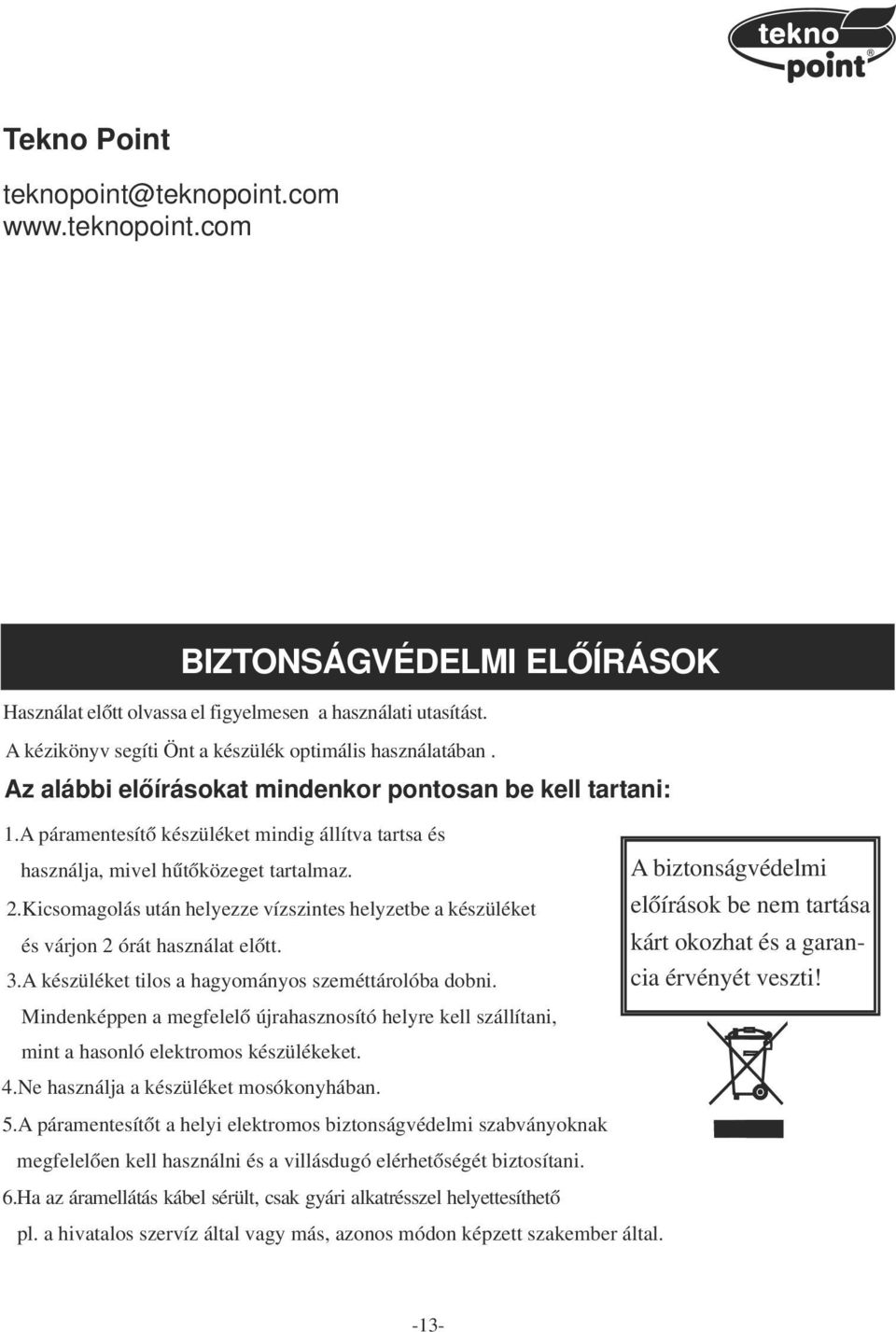 tekno point®

Tekno Point

teknopoint@teknopoint.com
www.teknopoint.com

BIZTONSÁGVÉDELMI ELŐÍRÁSOK

Használat előtt olvassa el figyelmesen a használati utasítást.
A kézikönyv segíti Önt a készülék optimális használatában .

Az alábbi előírásokat mindenkor pontosan be kell tartani:

1.A páramentesítő készüléket mindig állítva tartsa és használja, mivel hűtőközeget tartalmaz.

2.Kicsomagolás után helyezze vízszintes helyzetbe a készüléket és várjon 2 órát használat előtt.

3.A készüléket tilos a hagyományos szeméttárolóba dobni. Mindenképpen a megfelelő újrahasznosító helyre kell szállítani, mint a hasonló elektromos készülékeket.

4.Ne használja a készüléket mosókonyhában.

5.A páramentesítőt a helyi elektromos biztonságvédelmi szabványoknak megfelelően kell használni és a villásdugó elérhetőségét biztosítani.

6.Ha az áramellátás kábel sérült, csak gyári alkatrésszel helyettesíthető pl. a hivatalos szervíz által vagy más, azonos módon képzett szakember által.

A biztonságvédelmi előírások be nem tartása kárt okozhat és a garancia érvényét veszti!

-13-